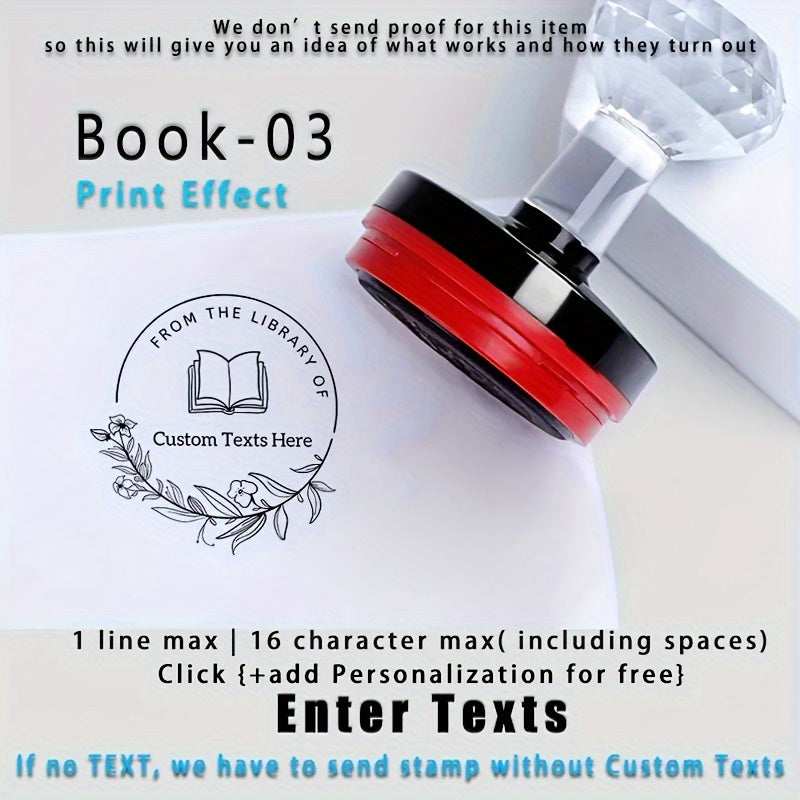 We don’t send proof for this item
so this will give you an idea of what works and how they turn out

Book-03
Print Effect

FROM THE LIBRARY OF
Custom Texts Here

1 line max | 16 character max( including spaces)
Click {+add Personalization for free}
Enter Texts
If no TEXT, we have to send stamp without Custom Texts